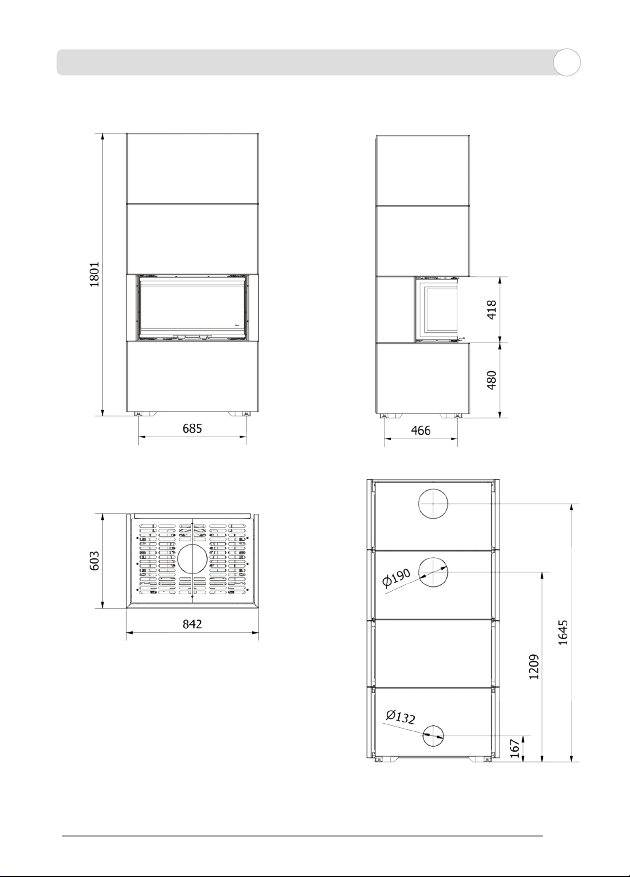 1801

685

418

480

466

603

842

Ø190

Ø132

1645

1209

167